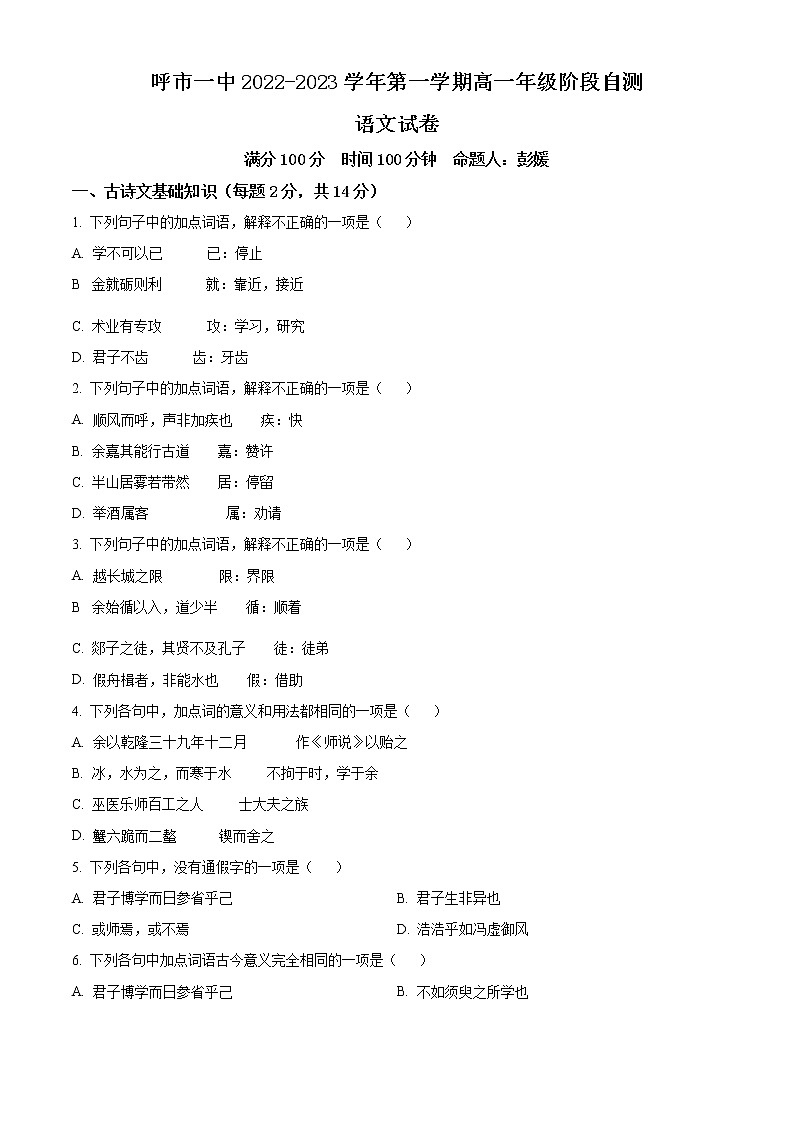 呼市一中 2022-2023 学年第一学期高一年级阶段自测

语文试卷

满分 100 分　时间 100 分钟　命题人：彭媛

一、古诗文基础知识（每题 2 分，共 14 分）

1. 下列句子中的加点词语，解释不正确的一项是（　　）

A. 学不可以已　　已：停止

B 金就砺则利　　就：靠近，接近

C. 术业有专攻　　攻：学习，研究

D. 君子不齿　　齿：牙齿

2. 下列句子中的加点词语，解释不正确的一项是（　　）

A. 顺风而呼，声非加疾也　　疾：快

B. 余嘉其能行古道　　嘉：赞许

C. 半山居雾若带然　　居：停留

D. 举酒属客　　属：劝请

3. 下列句子中的加点词语，解释不正确的一项是（　　）

A. 越长城之限　　限：界限

B 余始循以入，道少半　　循：顺着

C. 郯子之徒，其贤不及孔子　　徒：徒弟

D. 假舟楫者，非能水也　　假：借助

4. 下列各句中，加点词的意义和用法都相同的一项是（　　）

A. 余以乾隆三十九年十二月　　作《师说》以贻之

B. 冰，水为之，而寒于水　　不拘于时，学于余

C. 巫医乐师百工之人　　士大夫之族

D. 蟹六跪而二螯　　锲而舍之

5. 下列各句中，没有通假字的一项是（　　）

A. 君子博学而日参省乎己

B. 君子生非异也

C. 或师焉，或不焉

D. 浩浩乎如冯虚御风

6. 下列各句中加点词语古今意义完全相同的一项是（　　）

A. 君子博学而日参省乎己

B. 不如须臾之所学也